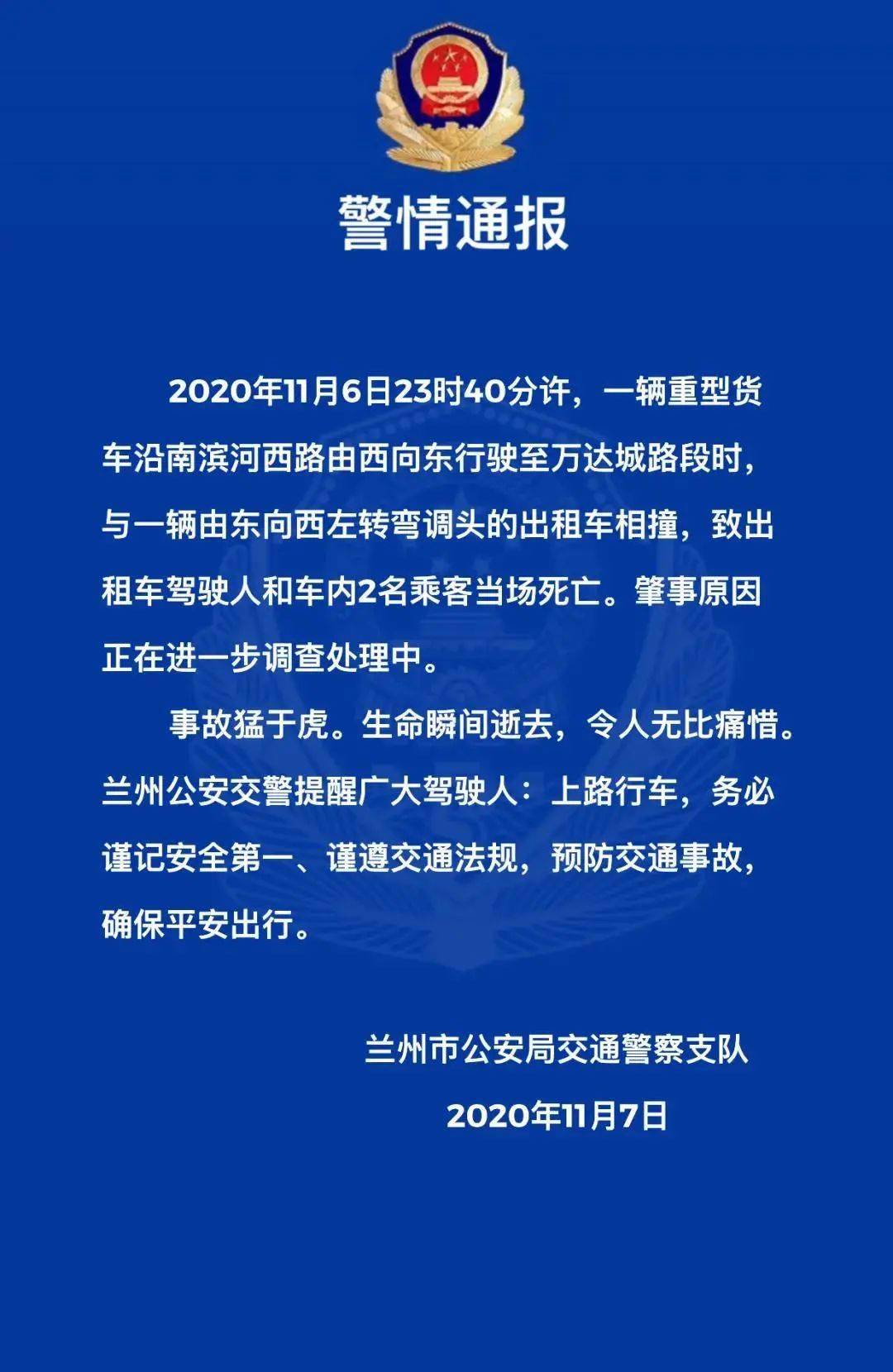 警情通报

2020年11月6日23时40分许，一辆重型货车沿南滨河西路由西向东行驶至万达城路段时，与一辆由东向西左转弯调头的出租车相撞，致出租车驾驶人和车内2名乘客当场死亡。肇事原因正在进一步调查处理中。

事故猛于虎。生命瞬间逝去，令人无比痛惜。兰州公安交警提醒广大驾驶人：上路行车，务必谨记安全第一、谨遵交通法规，预防交通事故，确保平安出行。

兰州市公安局交通警察支队

2020年11月7日